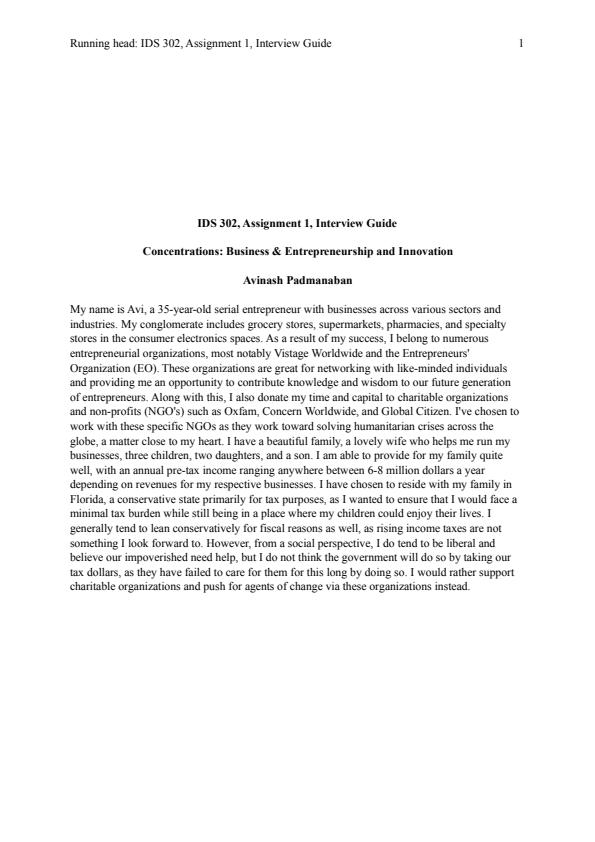 Running head: IDS 302, Assignment 1, Interview Guide 1

IDS 302, Assignment 1, Interview Guide

Concentrations: Business & Entrepreneurship and Innovation

Avinash Padmanaban

My name is Avi, a 35-year-old serial entrepreneur with businesses across various sectors and industries. My conglomerate includes grocery stores, supermarkets, pharmacies, and specialty stores in the consumer electronics spaces. As a result of my success, I belong to numerous entrepreneurial organizations, most notably Vistage Worldwide and the Entrepreneurs' Organization (EO). These organizations are great for networking with like-minded individuals and providing me an opportunity to contribute knowledge and wisdom to our future generation of entrepreneurs. Along with this, I also donate my time and capital to charitable organizations and non-profits (NGO's) such as Oxfam, Concern Worldwide, and Global Citizen. I've chosen to work with these specific NGOs as they work toward solving humanitarian crises across the globe, a matter close to my heart. I have a beautiful family, a lovely wife who helps me run my businesses, three children, two daughters, and a son. I am able to provide for my family quite well, with an annual pre-tax income ranging anywhere between 6-8 million dollars a year depending on revenues for my respective businesses. I have chosen to reside with my family in Florida, a conservative state primarily for tax purposes, as I wanted to ensure that I would face a minimal tax burden while still being in a place where my children could enjoy their lives. I generally tend to lean conservatively for fiscal reasons as well, as rising income taxes are not something I look forward to. However, from a social perspective, I do tend to be liberal and believe our impoverished need help, but I do not think the government will do so by taking our tax dollars, as they have failed to care for them for this long by doing so. I would rather support charitable organizations and push for agents of change via these organizations instead.